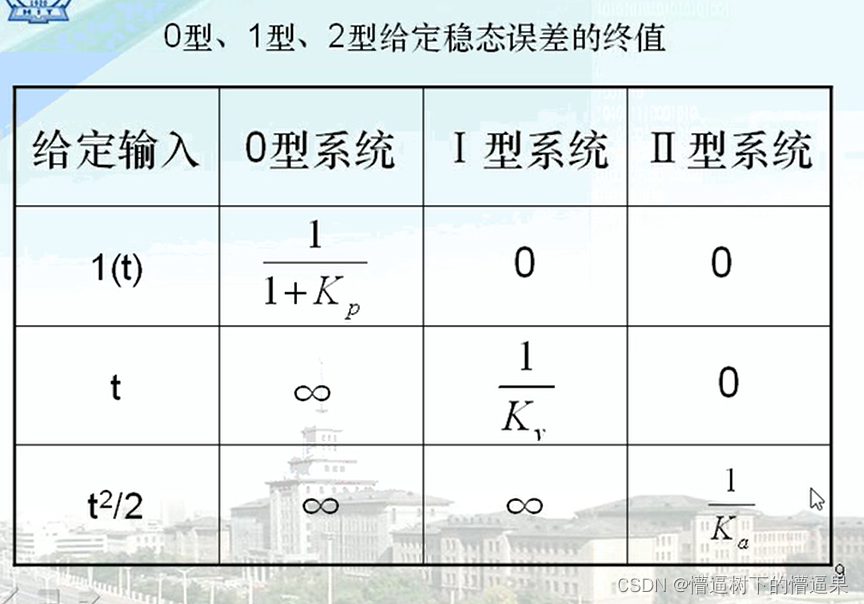 0型、1型、2型给定稳态误差的终值

| 给定输入 | 0型系统 | Ⅰ型系统 | Ⅱ型系统 |
|---|---|---|---|
| 1(t) | $\frac{1}{1+K_p}$ | 0 | 0 |
| t | $\infty$ | $\frac{1}{K_v}$ | 0 |
| $t^2/2$ | $\infty$ | $\infty$ | $\frac{1}{K_a}$ |

9

CSDN @懵逼树下的懵逼果